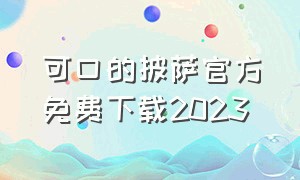 可口的披萨官方免费下载2023